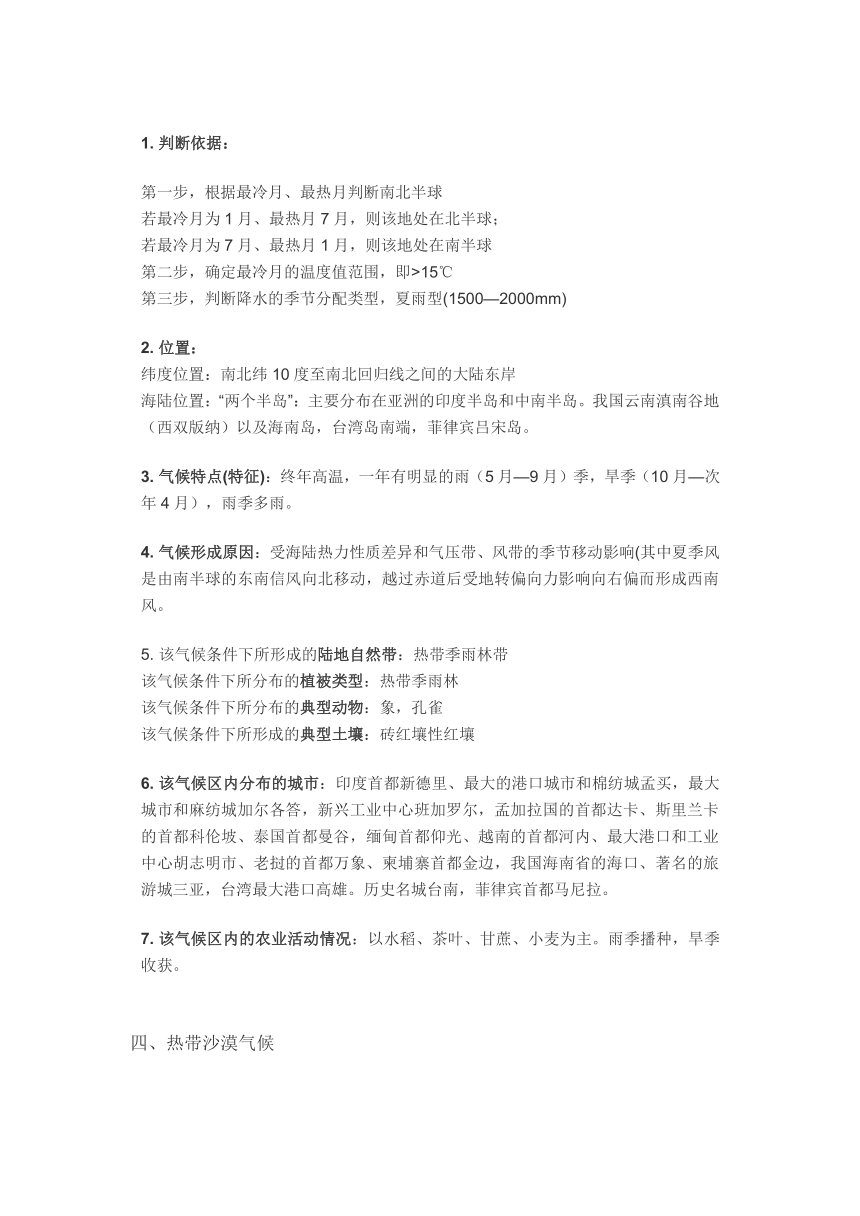 1. 判断依据：

第一步，根据最冷月、最热月判断南北半球
若最冷月为 1 月、最热月 7 月，则该地处在北半球；
若最冷月为 7 月、最热月 1 月，则该地处在南半球
第二步，确定最冷月的温度值范围，即>15℃
第三步，判断降水的季节分配类型，夏雨型(1500—2000mm)

2. 位置：
纬度位置：南北纬 10 度至南北回归线之间的大陆东岸
海陆位置：“两个半岛”：主要分布在亚洲的印度半岛和中南半岛。我国云南滇南谷地（西双版纳）以及海南岛，台湾岛南端，菲律宾吕宋岛。

3. 气候特点(特征)：终年高温，一年有明显的雨（5 月—9 月）季，旱季（10 月—次年 4 月），雨季多雨。

4. 气候形成原因：受海陆热力性质差异和气压带、风带的季节移动影响(其中夏季风是由南半球的东南信风向北移动，越过赤道后受地转偏向力影响向右偏而形成西南风。

5. 该气候条件下所形成的陆地自然带：热带季雨林带
该气候条件下所分布的植被类型：热带季雨林
该气候条件下所分布的典型动物：象，孔雀
该气候条件下所形成的典型土壤：砖红壤性红壤

6. 该气候区内分布的城市：印度首都新德里、最大的港口城市和棉纺城孟买，最大城市和麻纺城加尔各答，新兴工业中心班加罗尔，孟加拉国的首都达卡、斯里兰卡的首都科伦坡、泰国首都曼谷，缅甸首都仰光、越南的首都河内、最大港口和工业中心胡志明市、老挝的首都万象、柬埔寨首都金边，我国海南省的海口、著名的旅游城三亚，台湾最大港口高雄。历史名城台南，菲律宾首都马尼拉。

7. 该气候区内的农业活动情况：以水稻、茶叶、甘蔗、小麦为主。雨季播种，旱季收获。

四、热带沙漠气候